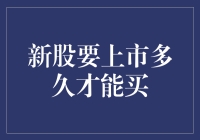 新股要上市多久才能买